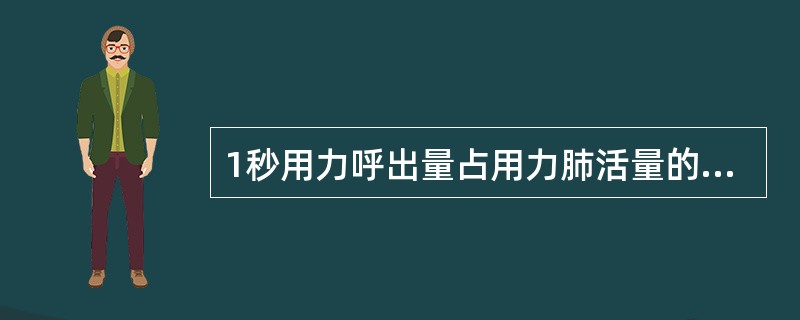 1秒用力呼出量占用力肺活量的...